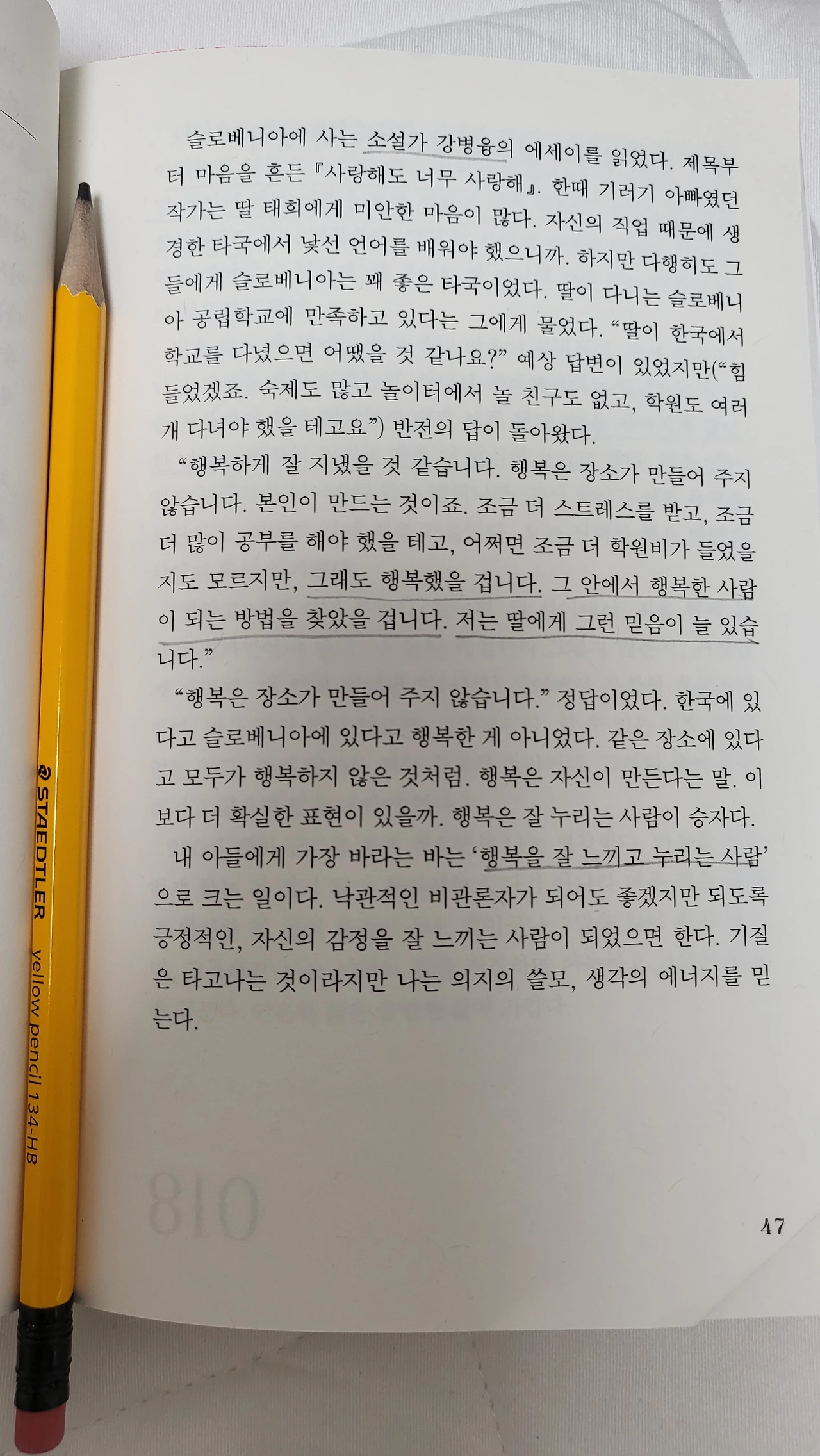 슬로베니아에 사는 소설가 강병융의 에세이를 읽었다. 제목부터 마음을 흔든 『사랑해도 너무 사랑해』. 한때 기러기 아빠였던 작가는 딸 태희에게 미안한 마음이 많다. 자신의 직업 때문에 생경한 타국에서 낯선 언어를 배워야 했으니까. 하지만 다행히도 그들에게 슬로베니아는 꽤 좋은 타국이었다. 딸이 다니는 슬로베니아 공립학교에 만족하고 있다는 그에게 물었다. "딸이 한국에서 학교를 다녔으면 어땠을 것 같나요?" 예상 답변이 있었지만("힘들었겠죠. 숙제도 많고 놀이터에서 놀 친구도 없고, 학원도 여러 개 다녀야 했을 테고요") 반전의 답이 돌아왔다.

"행복하게 잘 지냈을 것 같습니다. 행복은 장소가 만들어 주지 않습니다. 본인이 만드는 것이죠. 조금 더 스트레스를 받고, 조금 더 많이 공부를 해야 했을 테고, 어쩌면 조금 더 학원비가 들었을지도 모르지만, 그래도 행복했을 겁니다. 그 안에서 행복한 사람이 되는 방법을 찾았을 겁니다. 저는 딸에게 그런 믿음이 늘 있습니다."

"행복은 장소가 만들어 주지 않습니다." 정답이었다. 한국에 있다고 슬로베니아에 있다고 행복한 게 아니었다. 같은 장소에 있다고 모두가 행복하지 않은 것처럼. 행복은 자신이 만든다는 말. 이보다 더 확실한 표현이 있을까. 행복은 잘 누리는 사람이 승자다.

내 아들에게 가장 바라는 바는 '행복을 잘 느끼고 누리는 사람'으로 크는 일이다. 낙관적인 비관론자가 되어도 좋겠지만 되도록 긍정적인, 자신의 감정을 잘 느끼는 사람이 되었으면 한다. 기질은 타고나는 것이라지만 나는 의지의 쓸모, 생각의 에너지를 믿는다.

47

STAEDTLER yellow pencil 134-HB